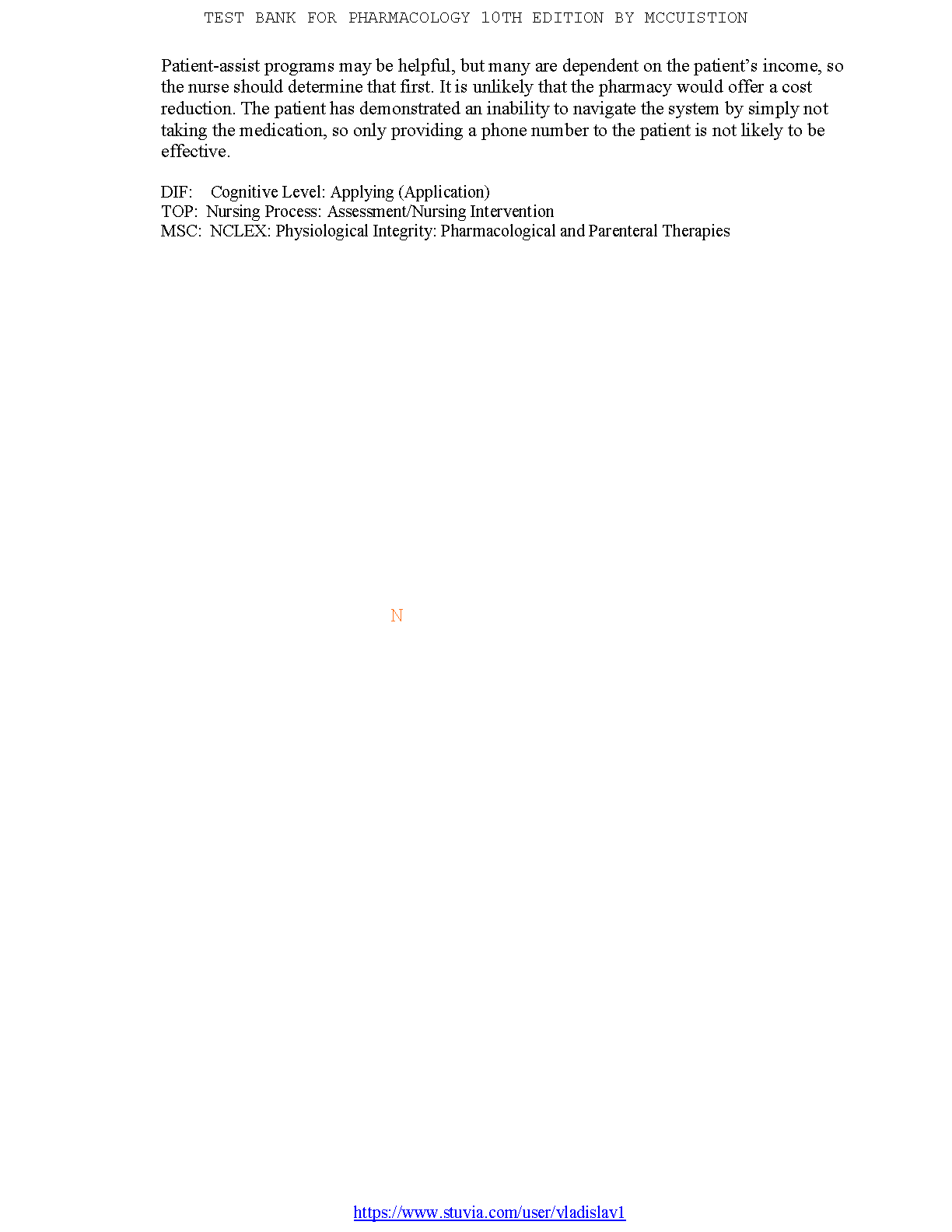 TEST BANK FOR PHARMACOLOGY 10TH EDITION BY MCCUISTION

Patient-assist programs may be helpful, but many are dependent on the patient's income, so the nurse should determine that first. It is unlikely that the pharmacy would offer a cost reduction. The patient has demonstrated an inability to navigate the system by simply not taking the medication, so only providing a phone number to the patient is not likely to be effective.

DIF: Cognitive Level: Applying (Application)
TOP: Nursing Process: Assessment/Nursing Intervention
MSC: NCLEX: Physiological Integrity: Pharmacological and Parenteral Therapies

N

https://www.stuvia.com/user/vladislav1